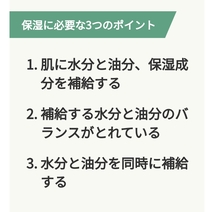 保湿に必要な3つのポイント

1. 肌に水分と油分、保湿成分を補給する

2. 補給する水分と油分のバランスがとれている

3. 水分と油分を同時に補給する